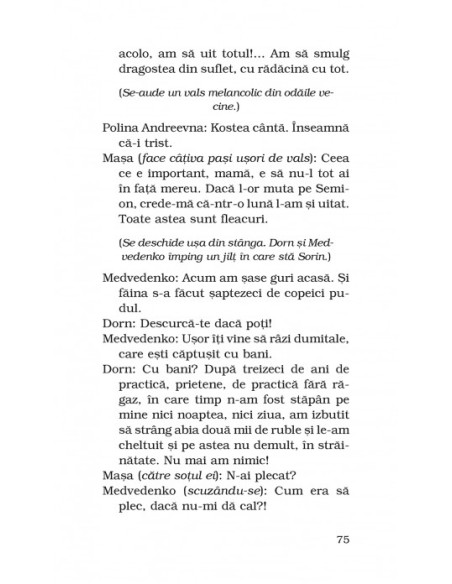 acolo, am să uit totul!... Am să smulg dragostea din suflet, cu rădăcină cu tot.

(Se-aude un vals melancolic din odăile vecine.)

Polina Andreevna: Kostea cântă. Înseamnă că-i trist.

Mașa (face câțiva pași ușori de vals): Ceea ce e important, mamă, e să nu-l tot ai în față mereu. Dacă l-or muta pe Semion, crede-mă că-ntr-o lună l-am și uitat. Toate astea sunt fleacuri.

(Se deschide ușa din stânga. Dorn și Medvedenko împing un jilț în care stă Sorin.)

Medvedenko: Acum am șase guri acasă. Și făina s-a făcut șaptezeci de copeici pudul.

Dorn: Descurcă-te dacă poți!

Medvedenko: Ușor îți vine să râzi dumitale, care ești căptușit cu bani.

Dorn: Cu bani? După treizeci de ani de practică, prietene, de practică fără răgaz, în care timp n-am fost stăpân pe mine nici noaptea, nici ziua, am izbutit să strâng abia două mii de ruble și le-am cheltuit și pe astea nu demult, în străinătate. Nu mai am nimic!

Mașa (către soțul ei): N-ai plecat?

Medvedenko (scuzându-se): Cum era să plec, dacă nu-mi dă cal?!

75